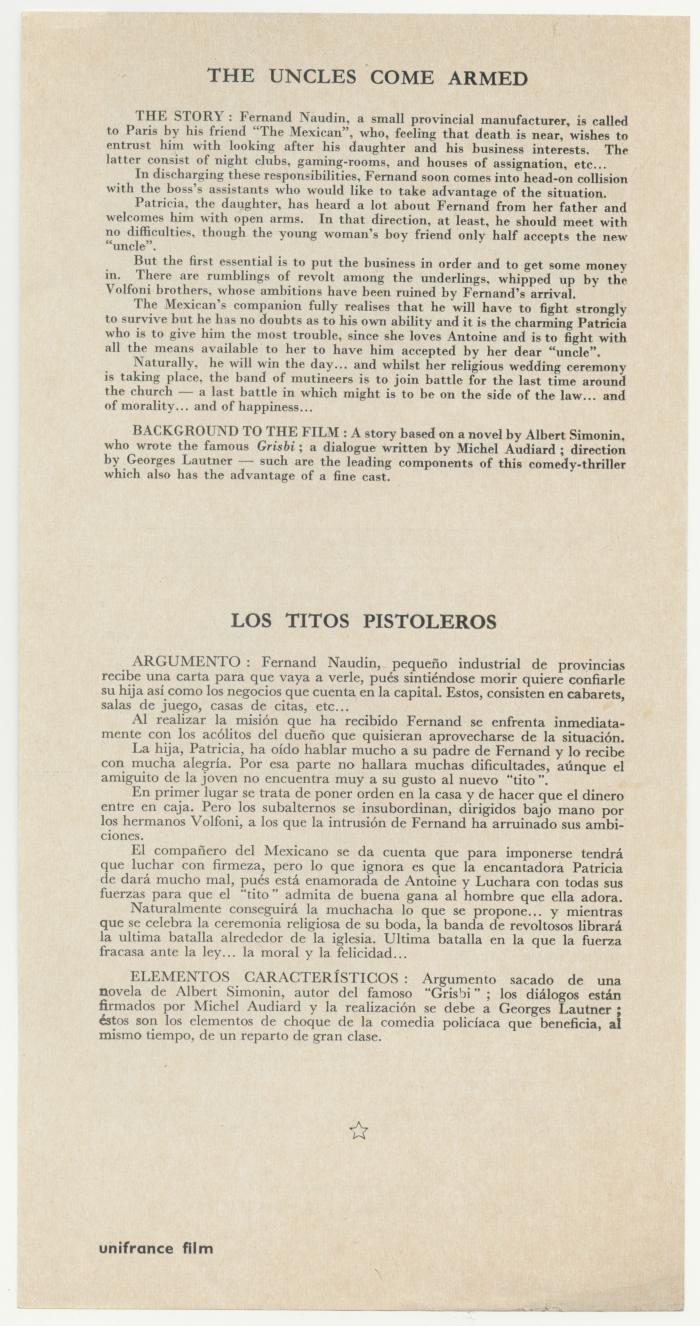 THE UNCLES COME ARMED

THE STORY : Fernand Naudin, a small provincial manufacturer, is called to Paris by his friend "The Mexican", who, feeling that death is near, wishes to entrust him with looking after his daughter and his business interests. The latter consist of night clubs, gaming-rooms, and houses of assignation, etc...

In discharging these responsibilities, Fernand soon comes into head-on collision with the boss's assistants who would like to take advantage of the situation.

Patricia, the daughter, has heard a lot about Fernand from her father and welcomes him with open arms. In that direction, at least, he should meet with no difficulties, though the young woman's boy friend only half accepts the new "uncle".

But the first essential is to put the business in order and to get some money in. There are rumblings of revolt among the underlings, whipped up by the Volfoni brothers, whose ambitions have been ruined by Fernand's arrival.

The Mexican's companion fully realises that he will have to fight strongly to survive but he has no doubts as to his own ability and it is the charming Patricia who is to give him the most trouble, since she loves Antoine and is to fight with all the means available to her to have him accepted by her dear "uncle".

Naturally, he will win the day... and whilst her religious wedding ceremony is taking place, the band of mutineers is to join battle for the last time around the church — a last battle in which might is to be on the side of the law... and of morality... and of happiness...

BACKGROUND TO THE FILM : A story based on a novel by Albert Simonin, who wrote the famous Grisbi ; a dialogue written by Michel Audiard ; direction by Georges Lautner — such are the leading components of this comedy-thriller which also has the advantage of a fine cast.

LOS TITOS PISTOLEROS

ARGUMENTO : Fernand Naudin, pequeño industrial de provincias recibe una carta para que vaya a verle, pués sintiéndose morir quiere confiarle su hija así como los negocios que cuenta en la capital. Estos, consisten en cabarets, salas de juego, casas de citas, etc...

Al realizar la misión que ha recibido Fernand se enfrenta inmediatamente con los acólitos del dueño que quisieran aprovecharse de la situación.

La hija, Patricia, ha oído hablar mucho a su padre de Fernand y lo recibe con mucha alegría. Por esa parte no hallara muchas dificultades, aúnque el amiguito de la joven no encuentra muy a su gusto al nuevo "tito".

En primer lugar se trata de poner orden en la casa y de hacer que el dinero entre en caja. Pero los subalternos se insubordinan, dirigidos bajo mano por los hermanos Volfoni, a los que la intrusión de Fernand ha arruinado sus ambiciones.

El compañero del Mexicano se da cuenta que para imponerse tendrá que luchar con firmeza, pero lo que ignora es que la encantadora Patricia de dará mucho mal, pués está enamorada de Antoine y Luchara con todas sus fuerzas para que el "tito" admita de buena gana al hombre que ella adora.

Naturalmente conseguirá la muchacha lo que se propone... y mientras que se celebra la ceremonia religiosa de su boda, la banda de revoltosos librará la ultima batalla alrededor de la iglesia. Ultima batalla en la que la fuerza fracasa ante la ley... la moral y la felicidad...

ELEMENTOS CARACTERÍSTICOS : Argumento sacado de una novela de Albert Simonin, autor del famoso "Grisbi" ; los diálogos están firmados por Michel Audiard y la realización se debe a Georges Lautner ; éstos son los elementos de choque de la comedia policíaca que beneficia, al mismo tiempo, de un reparto de gran clase.

☆

unifrance film